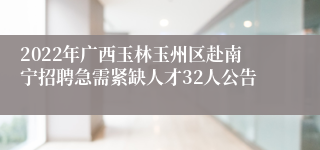 2022年广西玉林玉州区赴南宁招聘急需紧缺人才32人公告